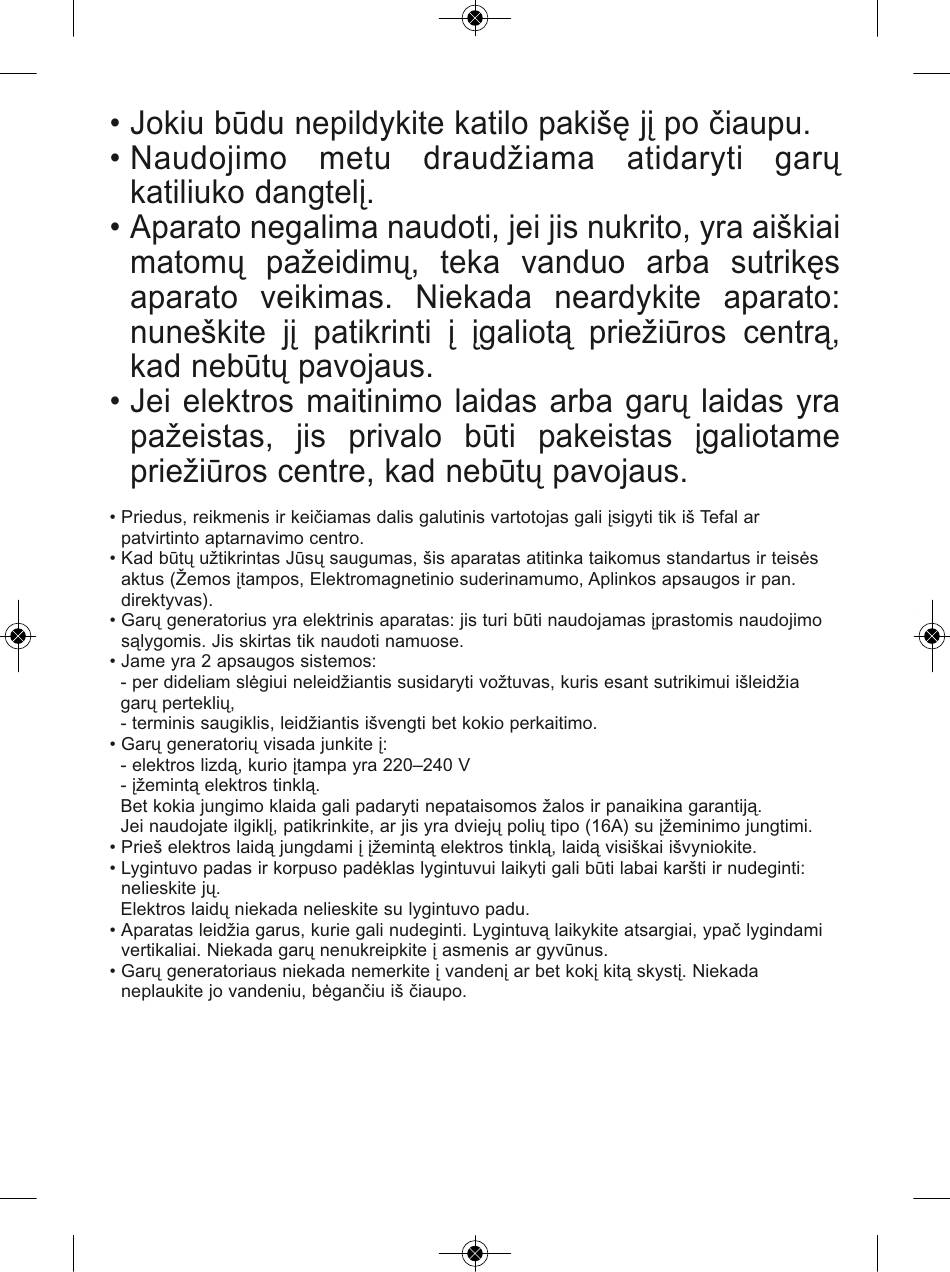 • Jokiu būdu nepildykite katilo pakišę jį po čiaupu.
• Naudojimo metu draudžiama atidaryti garų katiliuko dangtelį.
• Aparato negalima naudoti, jei jis nukrito, yra aiškiai matomų pažeidimų, teka vanduo arba sutrikęs aparato veikimas. Niekada neardykite aparato: nuneškite jį patikrinti į įgaliotą priežiūros centrą, kad nebūtų pavojaus.
• Jei elektros maitinimo laidas arba garų laidas yra pažeistas, jis privalo būti pakeistas įgaliotame priežiūros centre, kad nebūtų pavojaus.

• Priedus, reikmenis ir keičiamas dalis galutinis vartotojas gali įsigyti tik iš Tefal ar patvirtinto aptarnavimo centro.
• Kad būtų užtikrintas Jūsų saugumas, šis aparatas atitinka taikomus standartus ir teisės aktus (Žemos įtampos, Elektromagnetinio suderinamumo, Aplinkos apsaugos ir pan. direktyvas).
• Garų generatorius yra elektrinis aparatas: jis turi būti naudojamas įprastomis naudojimo sąlygomis. Jis skirtas tik naudoti namuose.
• Jame yra 2 apsaugos sistemos:
- per dideliam slėgiui neleidžiantis susidaryti vožtuvas, kuris esant sutrikimui išleidžia garų perteklių,
- terminis saugiklis, leidžiantis išvengti bet kokio perkaitimo.
• Garų generatorių visada junkite į:
- elektros lizdą, kurio įtampa yra 220–240 V
- įžemintą elektros tinklą.
Bet kokia jungimo klaida gali padaryti nepataisomos žalos ir panaikina garantiją.
Jei naudojate ilgiklį, patikrinkite, ar jis yra dviejų polių tipo (16A) su įžeminimo jungtimi.
• Prieš elektros laidą jungdami į įžemintą elektros tinklą, laidą visiškai išvyniokite.
• Lygintuvo padas ir korpuso padėklas lygintuvui laikyti gali būti labai karšti ir nudeginti: nelieskite jų.
Elektros laidų niekada nelieskite su lygintuvo padu.
• Aparatas leidžia garus, kurie gali nudeginti. Lygintuvą laikykite atsargiai, ypač lygindami vertikaliai. Niekada garų nenukreipkite į asmenis ar gyvūnus.
• Garų generatoriaus niekada nemerkite į vandenį ar bet kokį kitą skystį. Niekada neplaukite jo vandeniu, bėgančiu iš čiaupo.